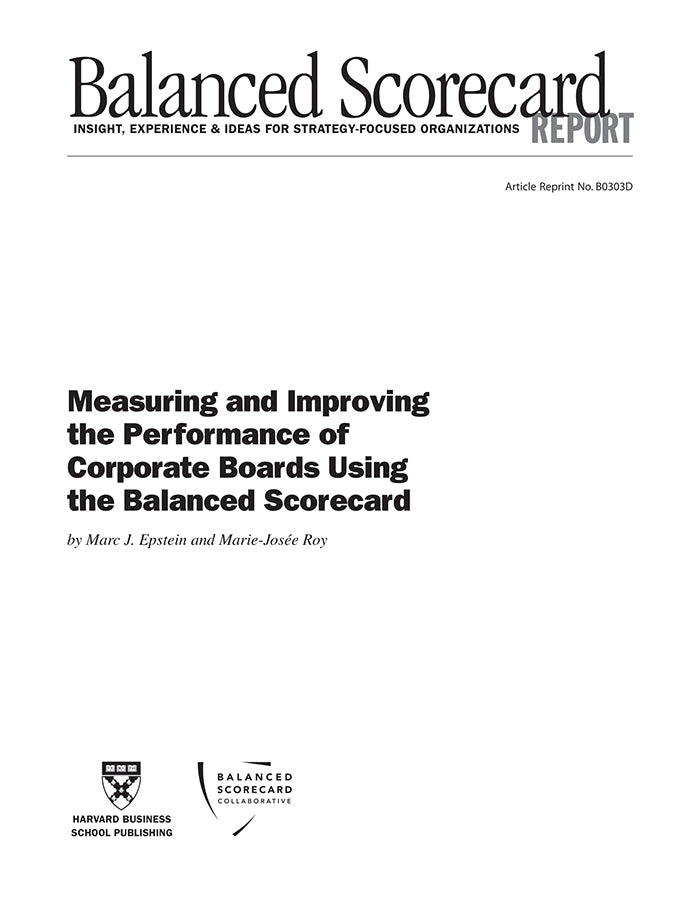 Balanced Scorecard
INSIGHT, EXPERIENCE & IDEAS FOR STRATEGY-FOCUSED ORGANIZATIONS REPORT

Article Reprint No. B0303D

Measuring and Improving the Performance of Corporate Boards Using the Balanced Scorecard

by Marc J. Epstein and Marie-Josée Roy

HARVARD BUSINESS SCHOOL PUBLISHING

BALANCED SCORECARD COLLABORATIVE